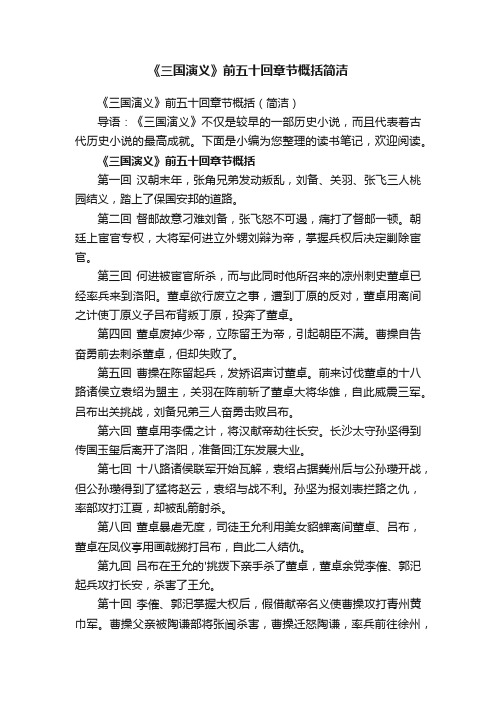 《三国演义》前五十回章节概括简洁

《三国演义》前五十回章节概括（简洁）

导语：《三国演义》不仅是较早的一部历史小说，而且代表着古代历史小说的最高成就。下面是小编为您整理的读书笔记，欢迎阅读。

《三国演义》前五十回章节概括

第一回 汉朝末年，张角兄弟发动叛乱，刘备、关羽、张飞三人桃园结义，踏上了保国安邦的道路。

第二回 督邮故意刁难刘备，张飞怒不可遏，痛打了督邮一顿。朝廷上宦官专权，大将军何进立外甥刘辩为帝，掌握兵权后决定剿除宦官。

第三回 何进被宦官所杀，而与此同时他所召来的凉州刺史董卓已经率兵来到洛阳。董卓欲行废立之事，遭到丁原的反对，董卓用离间之计使丁原义子吕布背叛丁原，投奔了董卓。

第四回 董卓废掉少帝，立陈留王为帝，引起朝臣不满。曹操自告奋勇前去刺杀董卓，但却失败了。

第五回 曹操在陈留起兵，发矫诏声讨董卓。前来讨伐董卓的十八路诸侯立袁绍为盟主，关羽在阵前斩了董卓大将华雄，自此威震三军。吕布出关挑战，刘备兄弟三人奋勇击败吕布。

第六回 董卓用李儒之计，将汉献帝劫往长安。长沙太守孙坚得到传国玉玺后离开了洛阳，准备回江东发展大业。

第七回 十八路诸侯联军开始瓦解，袁绍占据冀州后与公孙瓒开战，但公孙瓒得到了猛将赵云，袁绍与战不利。孙坚为报刘表拦路之仇，率部攻打江夏，却被乱箭射杀。

第八回 董卓暴虐无度，司徒王允利用美女貂蝉离间董卓、吕布，董卓在凤仪亭用画戟掷打吕布，自此二人结仇。

第九回 吕布在王允的'挑拨下亲手杀了董卓，董卓余党李傕、郭汜起兵攻打长安，杀害了王允。

第十回 李傕、郭汜掌握大权后，假借献帝名义使曹操攻打青州黄巾军。曹操父亲被陶谦部将张闿杀害，曹操迁怒陶谦，率兵前往徐州，